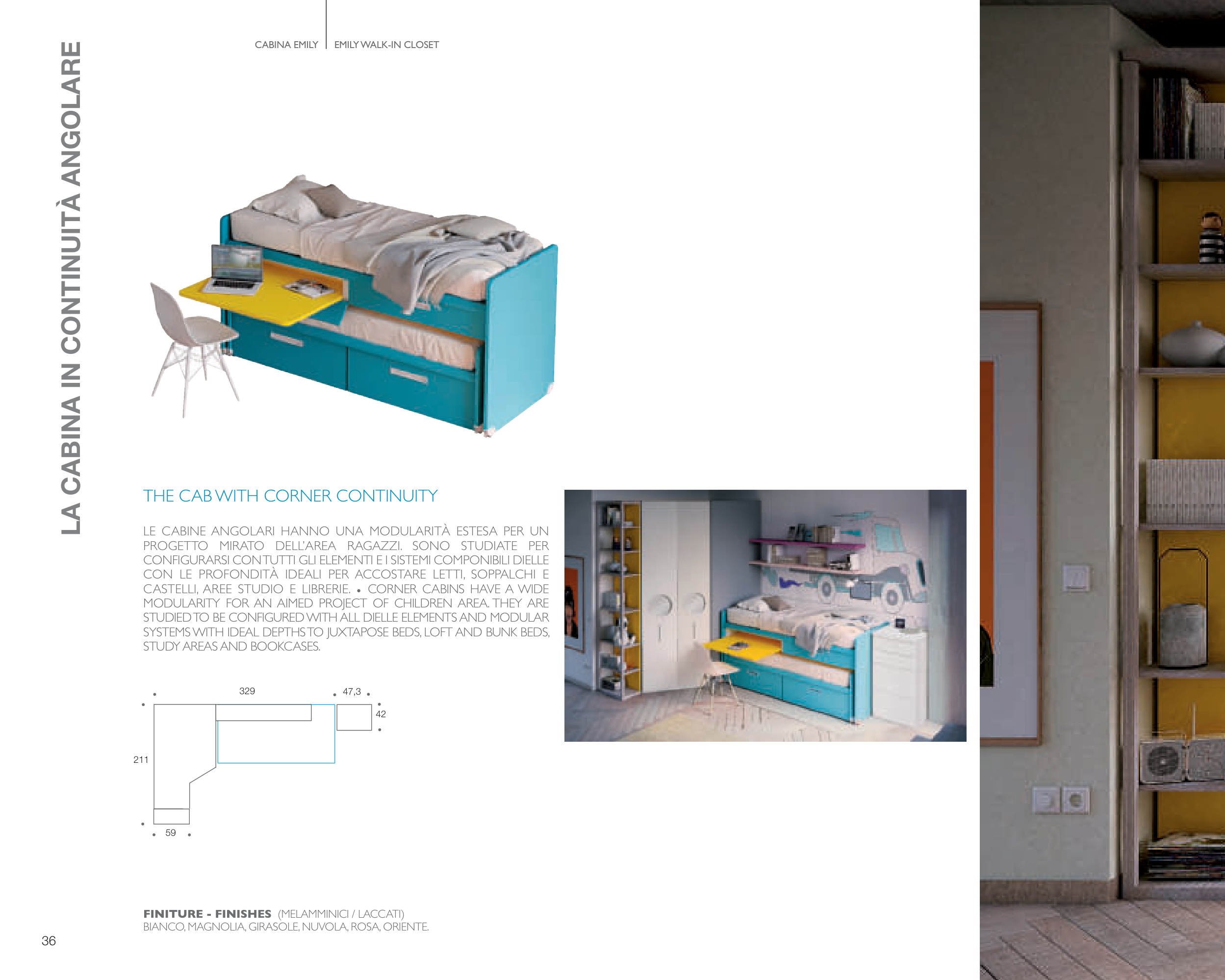 CABINA EMILY | EMILY WALK-IN CLOSET

LA CABINA IN CONTINUITÀ ANGOLARE

THE CAB WITH CORNER CONTINUITY

LE CABINE ANGOLARI HANNO UNA MODULARITÀ ESTESA PER UN PROGETTO MIRATO DELL'AREA RAGAZZI. SONO STUDIATE PER CONFIGURARSI CON TUTTI GLI ELEMENTI E I SISTEMI COMPONIBILI DIELLE CON LE PROFONDITÀ IDEALI PER ACCOSTARE LETTI, SOPPALCHI E CASTELLI, AREE STUDIO E LIBRERIE. • CORNER CABINS HAVE A WIDE MODULARITY FOR AN AIMED PROJECT OF CHILDREN AREA. THEY ARE STUDIED TO BE CONFIGURED WITH ALL DIELLE ELEMENTS AND MODULAR SYSTEMS WITH IDEAL DEPTHS TO JUXTAPOSE BEDS, LOFT AND BUNK BEDS, STUDY AREAS AND BOOKCASES.

329
47,3
42
211
59

FINITURE - FINISHES (MELAMMINICI / LACCATI)
BIANCO, MAGNOLIA, GIRASOLE, NUVOLA, ROSA, ORIENTE.

36